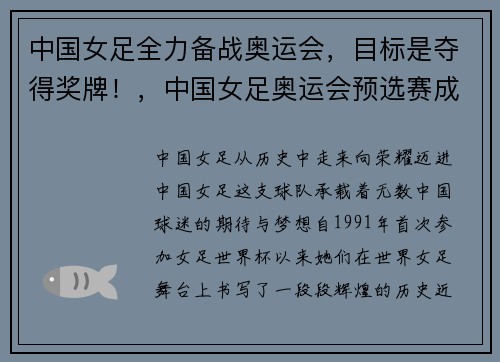 中国女足全力备战奥运会，目标是夺得奖牌！，中国女足奥运会预选赛成

中国女足从历史中走来向荣耀迈进中国女足这支球队承载着无数中国球迷的期待与梦想自1991年首次参加女足世界杯以来她们在世界女足舞台上书写了一段段辉煌的历史近